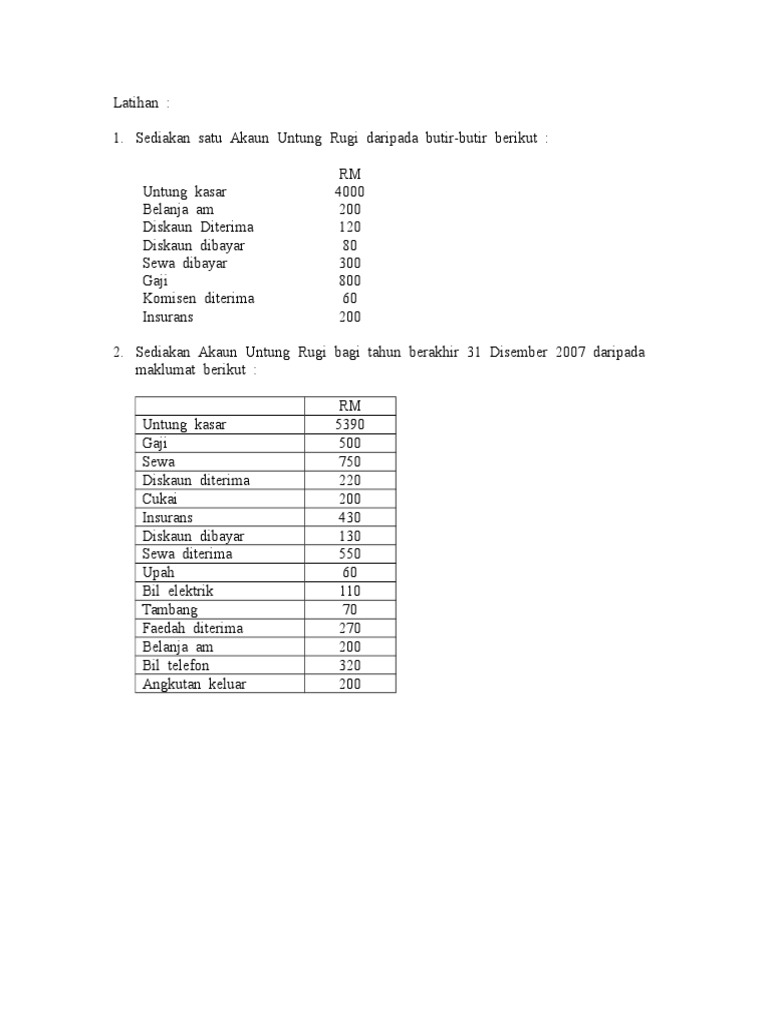 Latihan :

1. Sediakan satu Akaun Untung Rugi daripada butir-butir berikut :

| | RM |
|---|---|
| Untung kasar | 4000 |
| Belanja am | 200 |
| Diskaun Diterima | 120 |
| Diskaun dibayar | 80 |
| Sewa dibayar | 300 |
| Gaji | 800 |
| Komisen diterima | 60 |
| Insurans | 200 |

2. Sediakan Akaun Untung Rugi bagi tahun berakhir 31 Disember 2007 daripada maklumat berikut :

| | RM |
|---|---|
| Untung kasar | 5390 |
| Gaji | 500 |
| Sewa | 750 |
| Diskaun diterima | 220 |
| Cukai | 200 |
| Insurans | 430 |
| Diskaun dibayar | 130 |
| Sewa diterima | 550 |
| Upah | 60 |
| Bil elektrik | 110 |
| Tambang | 70 |
| Faedah diterima | 270 |
| Belanja am | 200 |
| Bil telefon | 320 |
| Angkutan keluar | 200 |